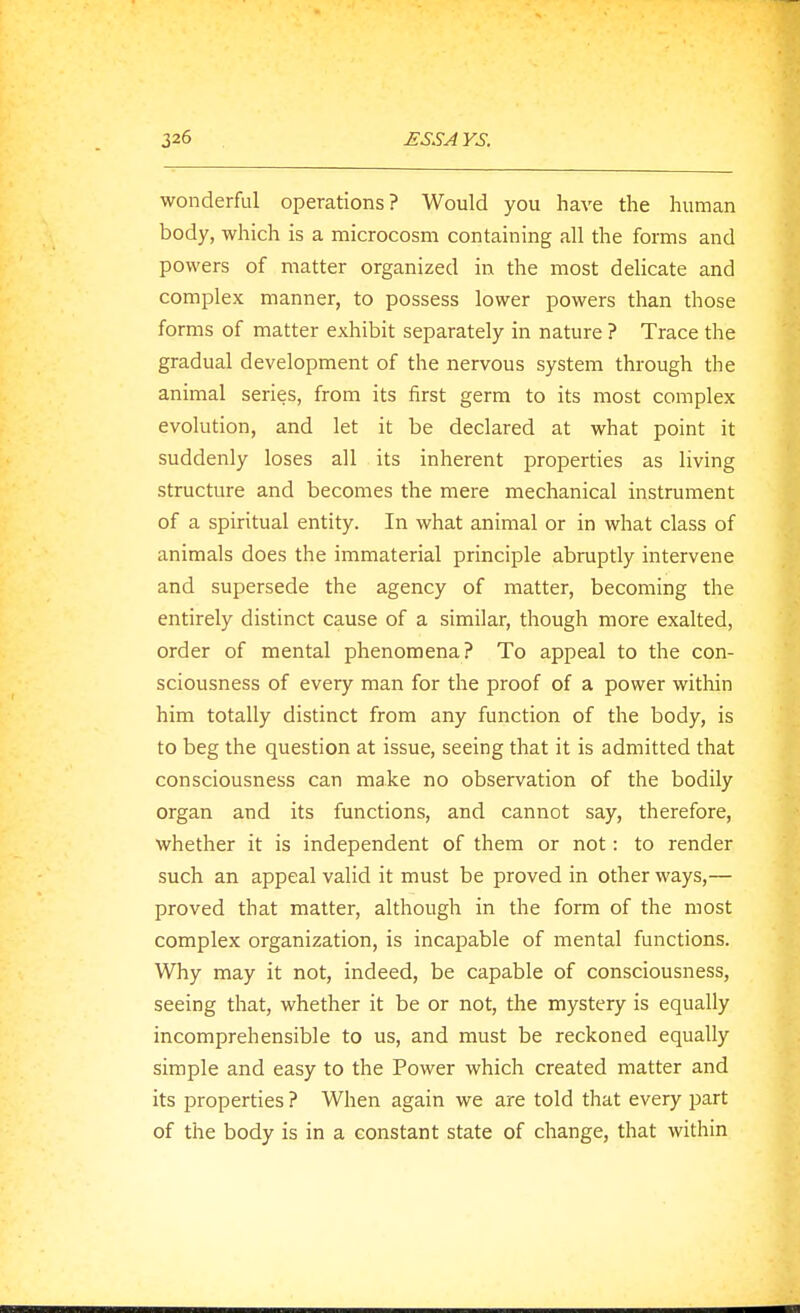 326 ESSAYS.

wonderful operations? Would you have the human body, which is a microcosm containing all the forms and powers of matter organized in the most delicate and complex manner, to possess lower powers than those forms of matter exhibit separately in nature? Trace the gradual development of the nervous system through the animal series, from its first germ to its most complex evolution, and let it be declared at what point it suddenly loses all its inherent properties as living structure and becomes the mere mechanical instrument of a spiritual entity. In what animal or in what class of animals does the immaterial principle abruptly intervene and supersede the agency of matter, becoming the entirely distinct cause of a similar, though more exalted, order of mental phenomena? To appeal to the consciousness of every man for the proof of a power within him totally distinct from any function of the body, is to beg the question at issue, seeing that it is admitted that consciousness can make no observation of the bodily organ and its functions, and cannot say, therefore, whether it is independent of them or not: to render such an appeal valid it must be proved in other ways,—proved that matter, although in the form of the most complex organization, is incapable of mental functions. Why may it not, indeed, be capable of consciousness, seeing that, whether it be or not, the mystery is equally incomprehensible to us, and must be reckoned equally simple and easy to the Power which created matter and its properties? When again we are told that every part of the body is in a constant state of change, that within